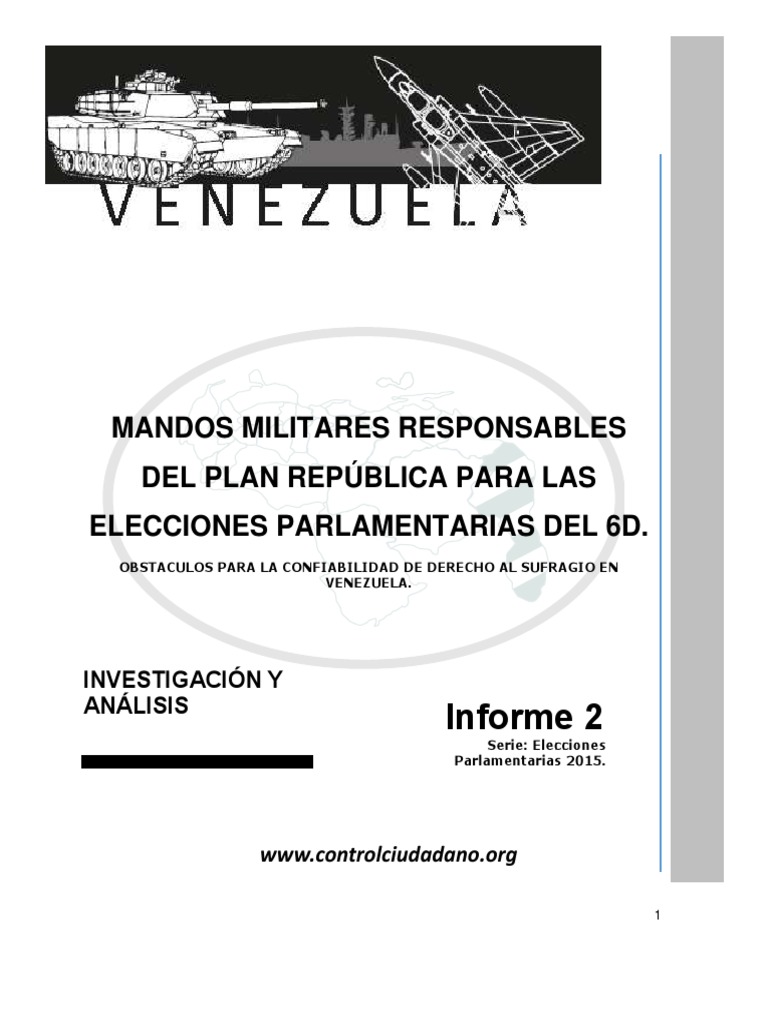 VENEZUELA

MANDOS MILITARES RESPONSABLES DEL PLAN REPÚBLICA PARA LAS ELECCIONES PARLAMENTARIAS DEL 6D.

OBSTACULOS PARA LA CONFIABILIDAD DE DERECHO AL SUFRAGIO EN VENEZUELA.

INVESTIGACIÓN Y ANÁLISIS

Informe 2

Serie: Elecciones Parlamentarias 2015.

www.controlciudadano.org

1